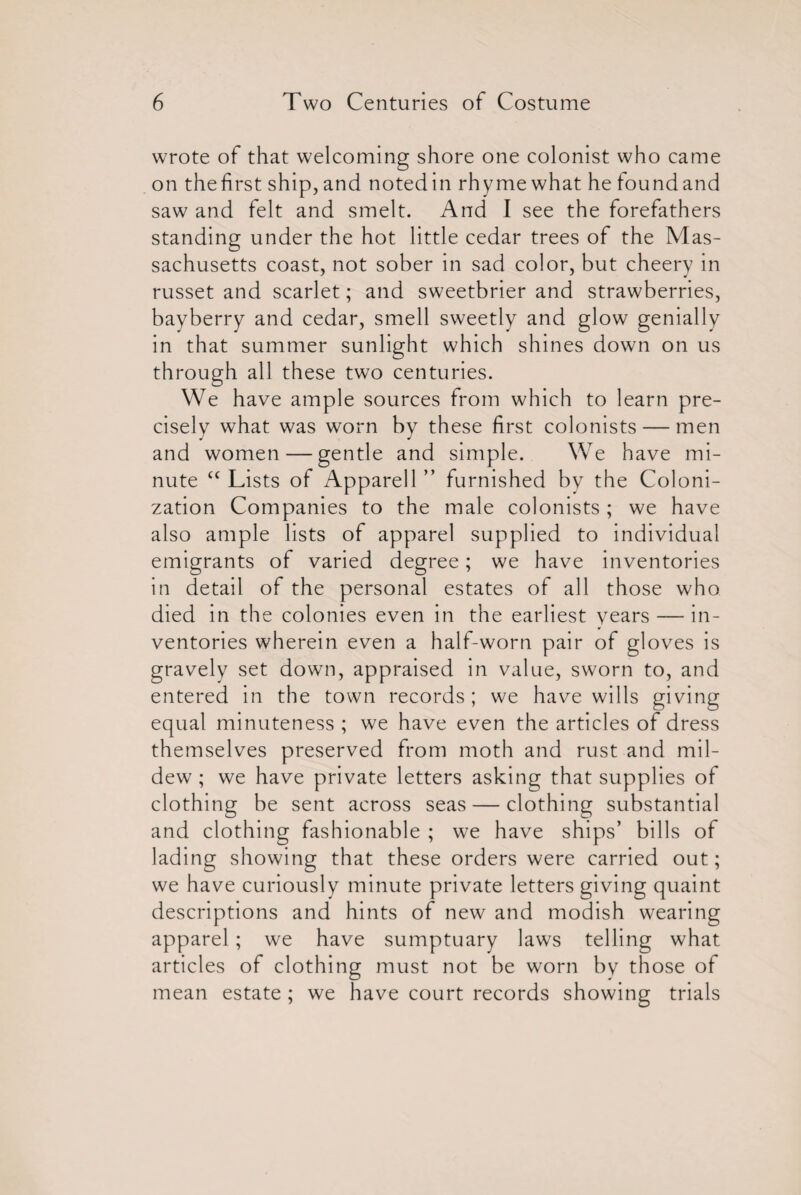 6 Two Centuries of Costume

wrote of that welcoming shore one colonist who came on the first ship, and noted in rhyme what he found and saw and felt and smelt. And I see the forefathers standing under the hot little cedar trees of the Massachusetts coast, not sober in sad color, but cheery in russet and scarlet; and sweetbrier and strawberries, bayberry and cedar, smell sweetly and glow genially in that summer sunlight which shines down on us through all these two centuries.

We have ample sources from which to learn precisely what was worn by these first colonists — men and women — gentle and simple. We have minute "Lists of Apparell" furnished by the Colonization Companies to the male colonists; we have also ample lists of apparel supplied to individual emigrants of varied degree; we have inventories in detail of the personal estates of all those who died in the colonies even in the earliest years — inventories wherein even a half-worn pair of gloves is gravely set down, appraised in value, sworn to, and entered in the town records; we have wills giving equal minuteness; we have even the articles of dress themselves preserved from moth and rust and mildew; we have private letters asking that supplies of clothing be sent across seas — clothing substantial and clothing fashionable; we have ships' bills of lading showing that these orders were carried out; we have curiously minute private letters giving quaint descriptions and hints of new and modish wearing apparel; we have sumptuary laws telling what articles of clothing must not be worn by those of mean estate; we have court records showing trials